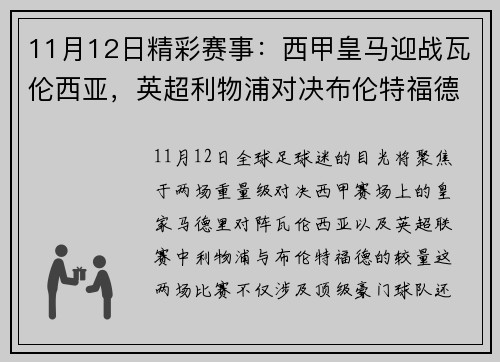 11月12日精彩赛事：西甲皇马迎战瓦伦西亚，英超利物浦对决布伦特福德

11月12日全球足球迷的目光将聚焦于两场重量级对决西甲赛场上的皇家马德里对阵瓦伦西亚以及英超联赛中利物浦与布伦特福德的较量这两场比赛不仅涉及顶级豪门球队还